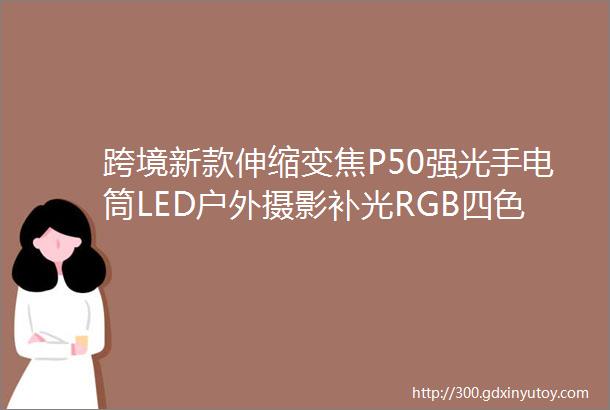 跨境新款伸缩变焦P50强光手电筒LED户外摄影补光RGB四色

http://300.gdxinyutoy.com